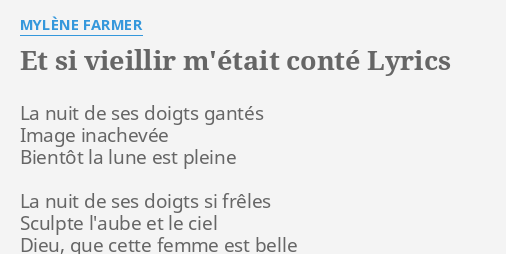 MYLÈNE FARMER

Et si vieillir m'était conté Lyrics

La nuit de ses doigts gantés
Image inachevée
Bientôt la lune est pleine

La nuit de ses doigts si frêles
Sculpte l'aube et le ciel
Dieu, que cette femme est belle